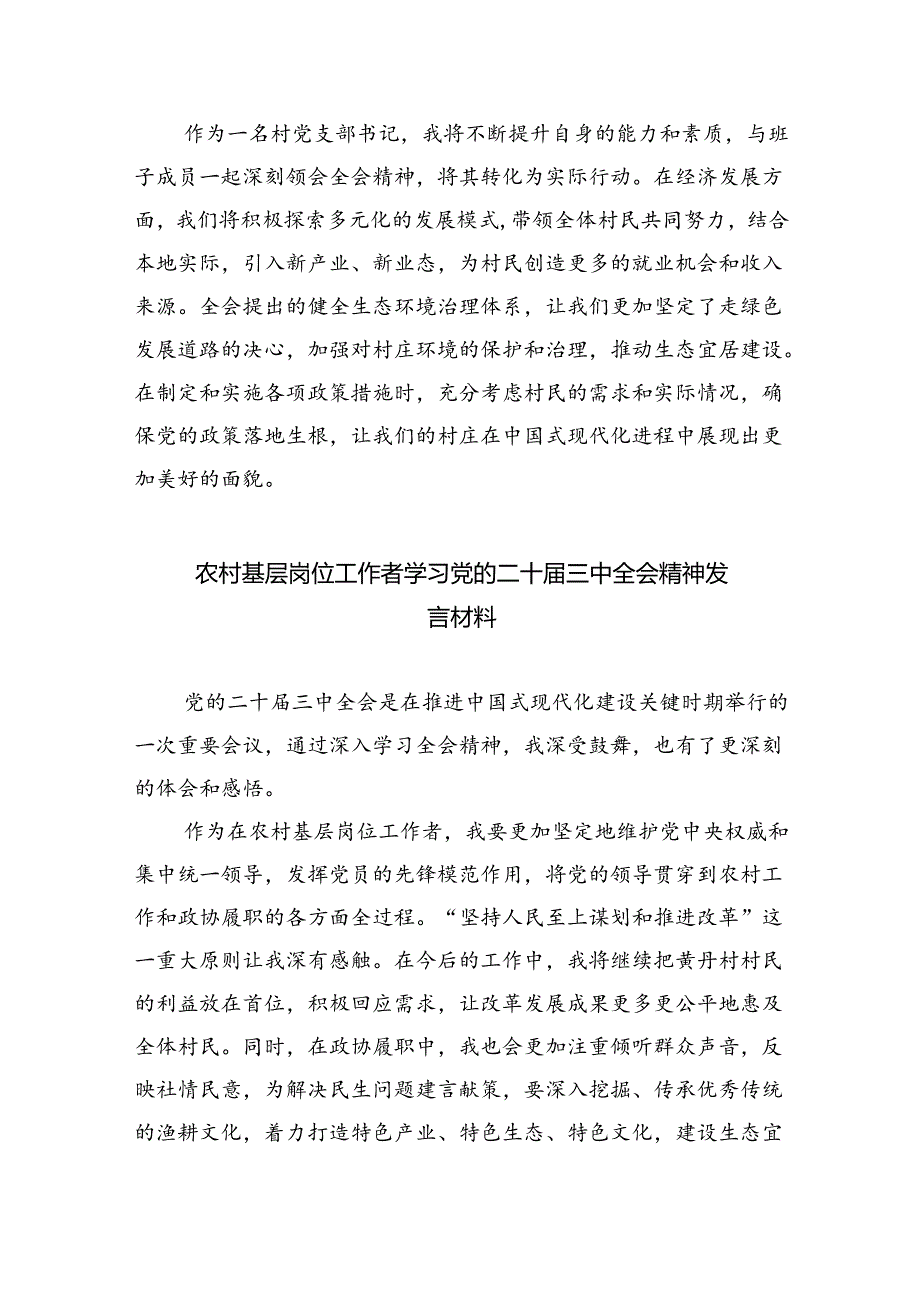 作为一名村党支部书记，我将不断提升自身的能力和素质，与班子成员一起深刻领会全会精神，将其转化为实际行动。在经济发展方面，我们将积极探索多元化的发展模式，带领全体村民共同努力，结合本地实际，引入新产业、新业态，为村民创造更多的就业机会和收入来源。全会提出的健全生态环境治理体系，让我们更加坚定了走绿色发展道路的决心，加强对村庄环境的保护和治理，推动生态宜居建设。在制定和实施各项政策措施时，充分考虑村民的需求和实际情况，确保党的政策落地生根，让我们的村庄在中国式现代化进程中展现出更加美好的面貌。

农村基层岗位工作者学习党的二十届三中全会精神发言材料

党的二十届三中全会是在推进中国式现代化建设关键时期举行的一次重要会议，通过深入学习全会精神，我深受鼓舞，也有了更深刻的体会和感悟。

作为在农村基层岗位工作者，我要更加坚定地维护党中央权威和集中统一领导，发挥党员的先锋模范作用，将党的领导贯穿到农村工作和政协履职的各方面全过程。“坚持人民至上谋划和推进改革”这一重大原则让我深有感触。在今后的工作中，我将继续把黄丹村村民的利益放在首位，积极回应需求，让改革发展成果更多更公平地惠及全体村民。同时，在政协履职中，我也会更加注重倾听群众声音，反映社情民意，为解决民生问题建言献策，要深入挖掘、传承优秀传统的渔耕文化，着力打造特色产业、特色生态、特色文化，建设生态宜